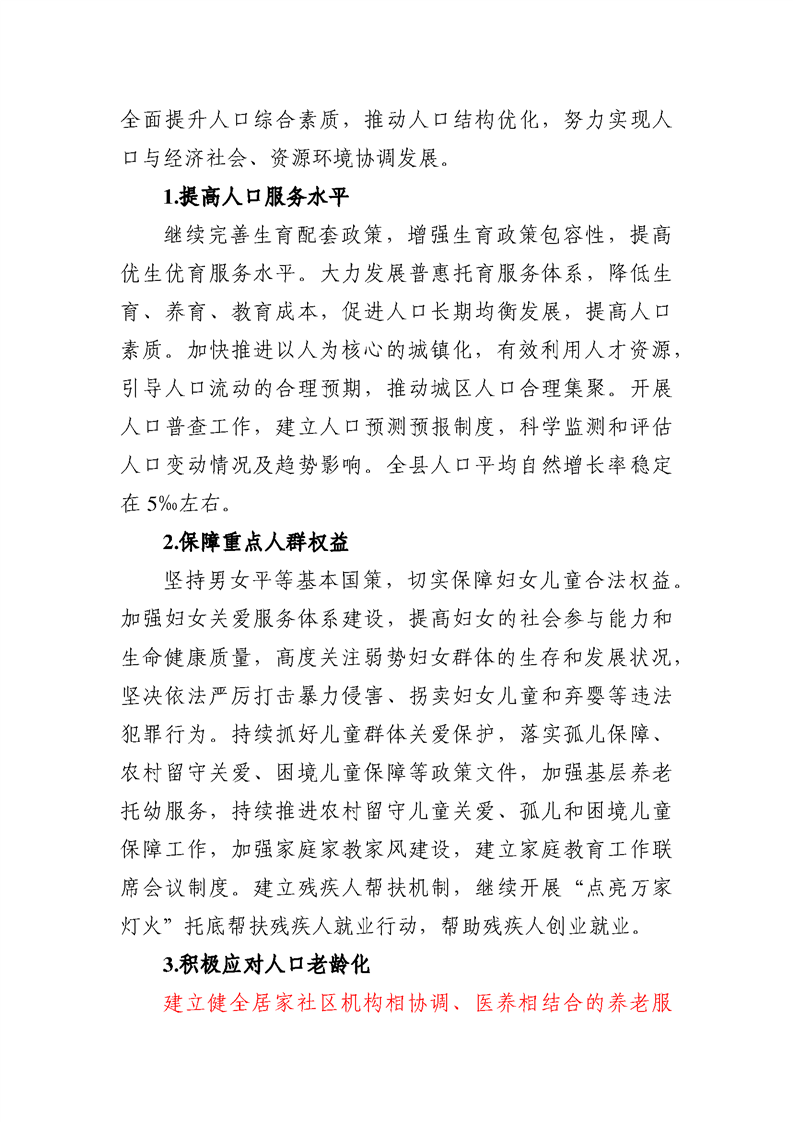 全面提升人口综合素质，推动人口结构优化，努力实现人口与经济社会、资源环境协调发展。

1.提高人口服务水平

继续完善生育配套政策，增强生育政策包容性，提高优生优育服务水平。大力发展普惠托育服务体系，降低生育、养育、教育成本，促进人口长期均衡发展，提高人口素质。加快推进以人为核心的城镇化，有效利用人才资源，引导人口流动的合理预期，推动城区人口合理集聚。开展人口普查工作，建立人口预测预报制度，科学监测和评估人口变动情况及趋势影响。全县人口平均自然增长率稳定在 5‰左右。

2.保障重点人群权益

坚持男女平等基本国策，切实保障妇女儿童合法权益。加强妇女关爱服务体系建设，提高妇女的社会参与能力和生命健康质量，高度关注弱势妇女群体的生存和发展状况，坚决依法严厉打击暴力侵害、拐卖妇女儿童和弃婴等违法犯罪行为。持续抓好儿童群体关爱保护，落实孤儿保障、农村留守关爱、困境儿童保障等政策文件，加强基层养老托幼服务，持续推进农村留守儿童关爱、孤儿和困境儿童保障工作，加强家庭家教家风建设，建立家庭教育工作联席会议制度。建立残疾人帮扶机制，继续开展“点亮万家灯火”托底帮扶残疾人就业行动，帮助残疾人创业就业。

3.积极应对人口老龄化

建立健全居家社区机构相协调、医养相结合的养老服